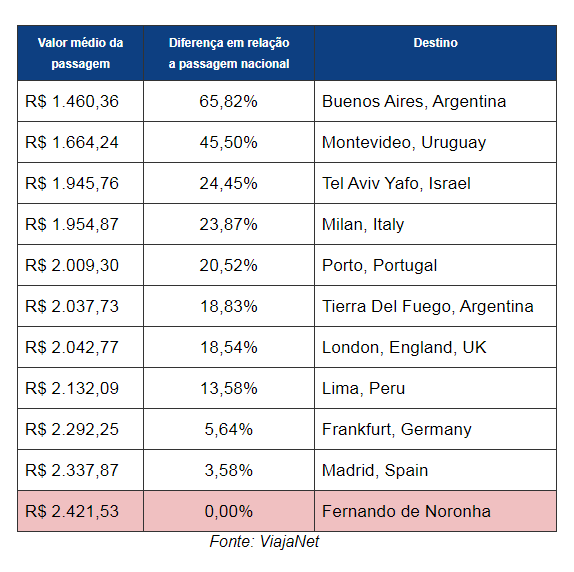 | Valor médio da passagem | Diferença em relação a passagem nacional | Destino |
|---|---|---|
| R$ 1.460,36 | 65,82% | Buenos Aires, Argentina |
| R$ 1.664,24 | 45,50% | Montevideo, Uruguay |
| R$ 1.945,76 | 24,45% | Tel Aviv Yafo, Israel |
| R$ 1.954,87 | 23,87% | Milan, Italy |
| R$ 2.009,30 | 20,52% | Porto, Portugal |
| R$ 2.037,73 | 18,83% | Tierra Del Fuego, Argentina |
| R$ 2.042,77 | 18,54% | London, England, UK |
| R$ 2.132,09 | 13,58% | Lima, Peru |
| R$ 2.292,25 | 5,64% | Frankfurt, Germany |
| R$ 2.337,87 | 3,58% | Madrid, Spain |
| R$ 2.421,53 | 0,00% | Fernando de Noronha |

Fonte: ViajaNet